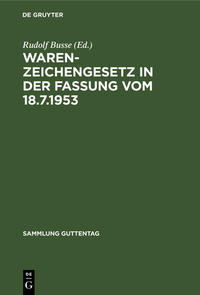 DE GRUYTER

Rudolf Busse (Ed.)

WARENZEICHENGESETZ IN DER FASSUNG VOM 18.7.1953

SAMMLUNG GUTTENTAG

DE G